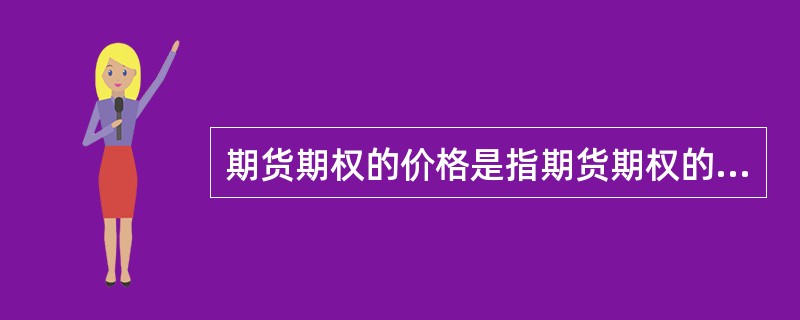 期货期权的价格是指期货期权的...